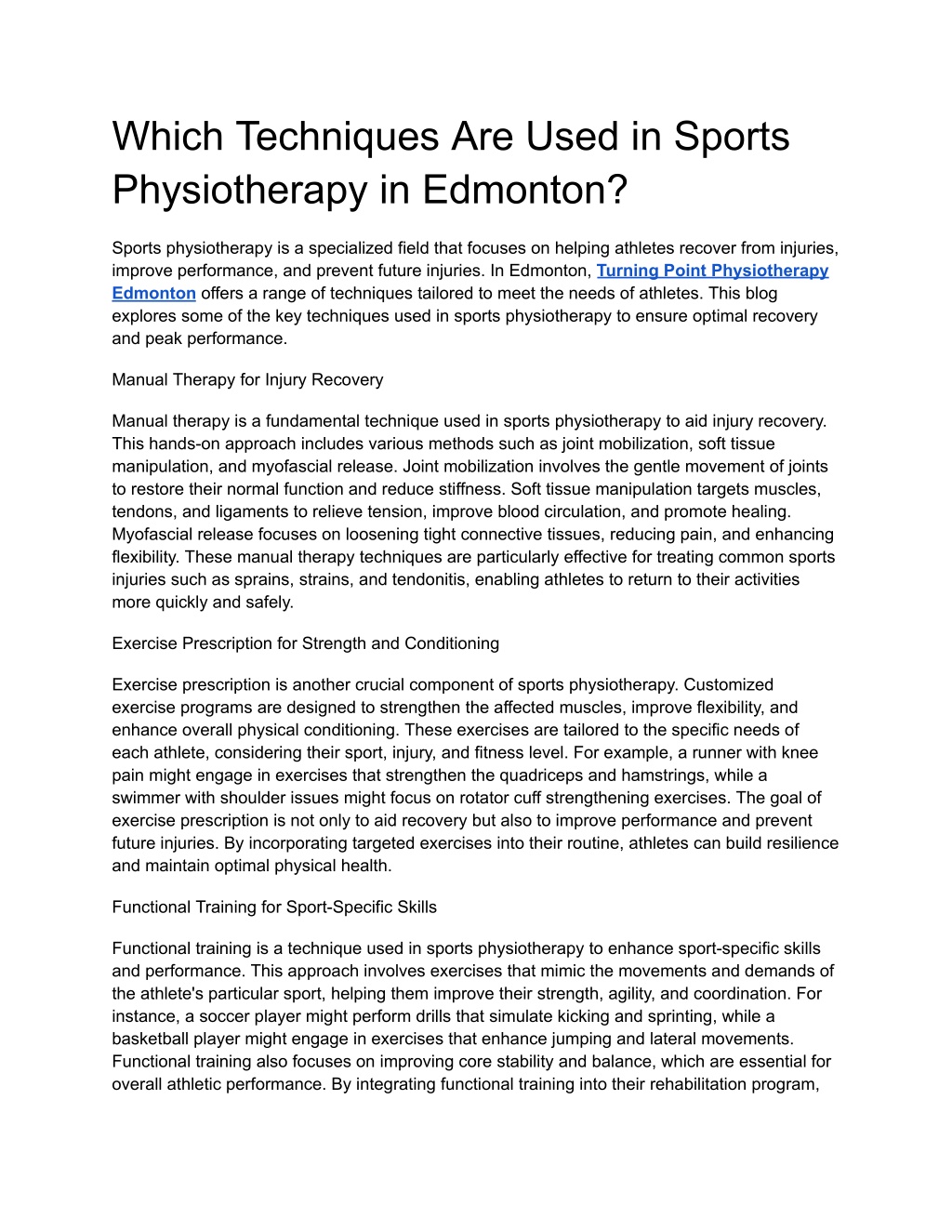 Which Techniques Are Used in Sports Physiotherapy in Edmonton?

Sports physiotherapy is a specialized field that focuses on helping athletes recover from injuries, improve performance, and prevent future injuries. In Edmonton, Turning Point Physiotherapy Edmonton offers a range of techniques tailored to meet the needs of athletes. This blog explores some of the key techniques used in sports physiotherapy to ensure optimal recovery and peak performance.

Manual Therapy for Injury Recovery

Manual therapy is a fundamental technique used in sports physiotherapy to aid injury recovery. This hands-on approach includes various methods such as joint mobilization, soft tissue manipulation, and myofascial release. Joint mobilization involves the gentle movement of joints to restore their normal function and reduce stiffness. Soft tissue manipulation targets muscles, tendons, and ligaments to relieve tension, improve blood circulation, and promote healing. Myofascial release focuses on loosening tight connective tissues, reducing pain, and enhancing flexibility. These manual therapy techniques are particularly effective for treating common sports injuries such as sprains, strains, and tendonitis, enabling athletes to return to their activities more quickly and safely.

Exercise Prescription for Strength and Conditioning

Exercise prescription is another crucial component of sports physiotherapy. Customized exercise programs are designed to strengthen the affected muscles, improve flexibility, and enhance overall physical conditioning. These exercises are tailored to the specific needs of each athlete, considering their sport, injury, and fitness level. For example, a runner with knee pain might engage in exercises that strengthen the quadriceps and hamstrings, while a swimmer with shoulder issues might focus on rotator cuff strengthening exercises. The goal of exercise prescription is not only to aid recovery but also to improve performance and prevent future injuries. By incorporating targeted exercises into their routine, athletes can build resilience and maintain optimal physical health.

Functional Training for Sport-Specific Skills

Functional training is a technique used in sports physiotherapy to enhance sport-specific skills and performance. This approach involves exercises that mimic the movements and demands of the athlete's particular sport, helping them improve their strength, agility, and coordination. For instance, a soccer player might perform drills that simulate kicking and sprinting, while a basketball player might engage in exercises that enhance jumping and lateral movements. Functional training also focuses on improving core stability and balance, which are essential for overall athletic performance. By integrating functional training into their rehabilitation program,